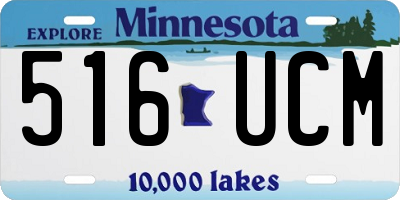 EXPLORE Minnesota

516 UCM

10,000 lakes